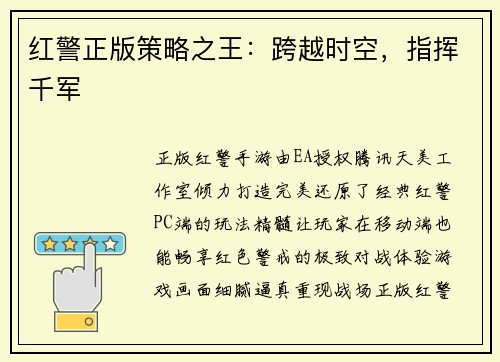 红警正版策略之王：跨越时空，指挥千军

正版红警手游由EA授权腾讯天美工作室倾力打造完美还原了经典红警PC端的玩法精髓让玩家在移动端也能畅享红色警戒的极致对战体验游戏画面细腻逼真重现战场正版红警